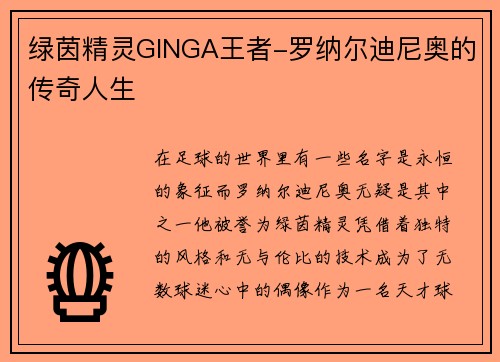 绿茵精灵GINGA王者-罗纳尔迪尼奥的传奇人生

在足球的世界里有一些名字是永恒的象征而罗纳尔迪尼奥无疑是其中之一他被誉为绿茵精灵凭借着独特的风格和无与伦比的技术成为了无数球迷心中的偶像作为一名天才球